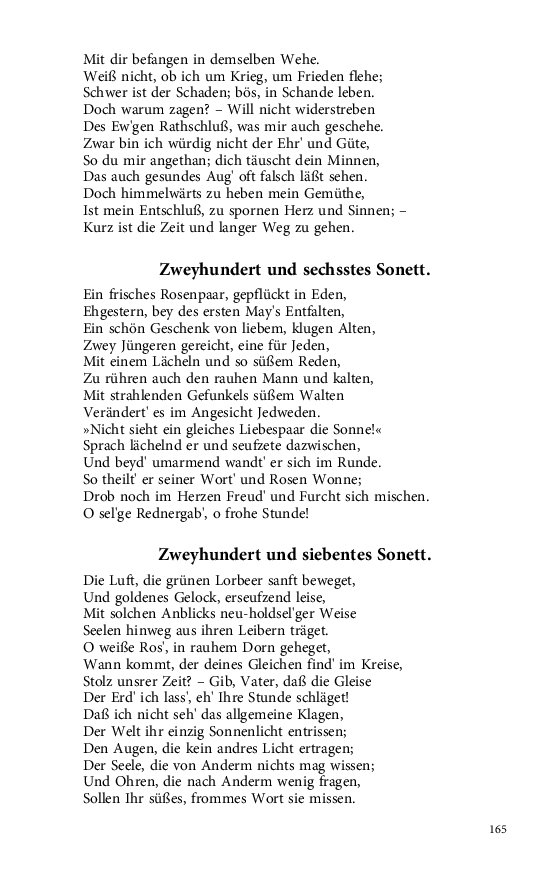 Mit dir befangen in demselben Wehe.
Weiß nicht, ob ich um Krieg, um Frieden flehe;
Schwer ist der Schaden; bös, in Schande leben.
Doch warum zagen? – Will nicht widerstreben
Des Ew'gen Rathschluß, was mir auch geschehe.
Zwar bin ich würdig nicht der Ehr' und Güte,
So du mir angethan; dich täuscht dein Minnen,
Das auch gesundes Aug' oft falsch läßt sehen.
Doch himmelwärts zu heben mein Gemüthe,
Ist mein Entschluß, zu spornen Herz und Sinnen; –
Kurz ist die Zeit und langer Weg zu gehen.

Zweyhundert und sechsstes Sonett.

Ein frisches Rosenpaar, gepflückt in Eden,
Ehgestern, bey des ersten May's Entfalten,
Ein schön Geschenk von liebem, klugen Alten,
Zwey Jüngeren gereicht, eine für Jeden,
Mit einem Lächeln und so süßem Reden,
Zu rühren auch den rauhen Mann und kalten,
Mit strahlenden Gefunkels süßem Walten
Verändert' es im Angesicht Jedweden.
»Nicht sieht ein gleiches Liebespaar die Sonne!«
Sprach lächelnd er und seufzete dazwischen,
Und beyd' umarmend wandt' er sich im Runde.
So theilt' er seiner Wort' und Rosen Wonne;
Drob noch im Herzen Freud' und Furcht sich mischen.
O sel'ge Rednergab', o frohe Stunde!

Zweyhundert und siebentes Sonett.

Die Luft, die grünen Lorbeer sanft beweget,
Und goldenes Gelock, erseufzend leise,
Mit solchen Anblicks neu-holdsel'ger Weise
Seelen hinweg aus ihren Leibern träget.
O weiße Ros', in rauhem Dorn geheget,
Wann kommt, der deines Gleichen find' im Kreise,
Stolz unsrer Zeit? – Gib, Vater, daß die Gleise
Der Erd' ich lass', eh' Ihre Stunde schläget!
Daß ich nicht seh' das allgemeine Klagen,
Der Welt ihr einzig Sonnenlicht entrissen;
Den Augen, die kein andres Licht ertragen;
Der Seele, die von Anderm nichts mag wissen;
Und Ohren, die nach Anderm wenig fragen,
Sollen Ihr süßes, frommes Wort sie missen.

165